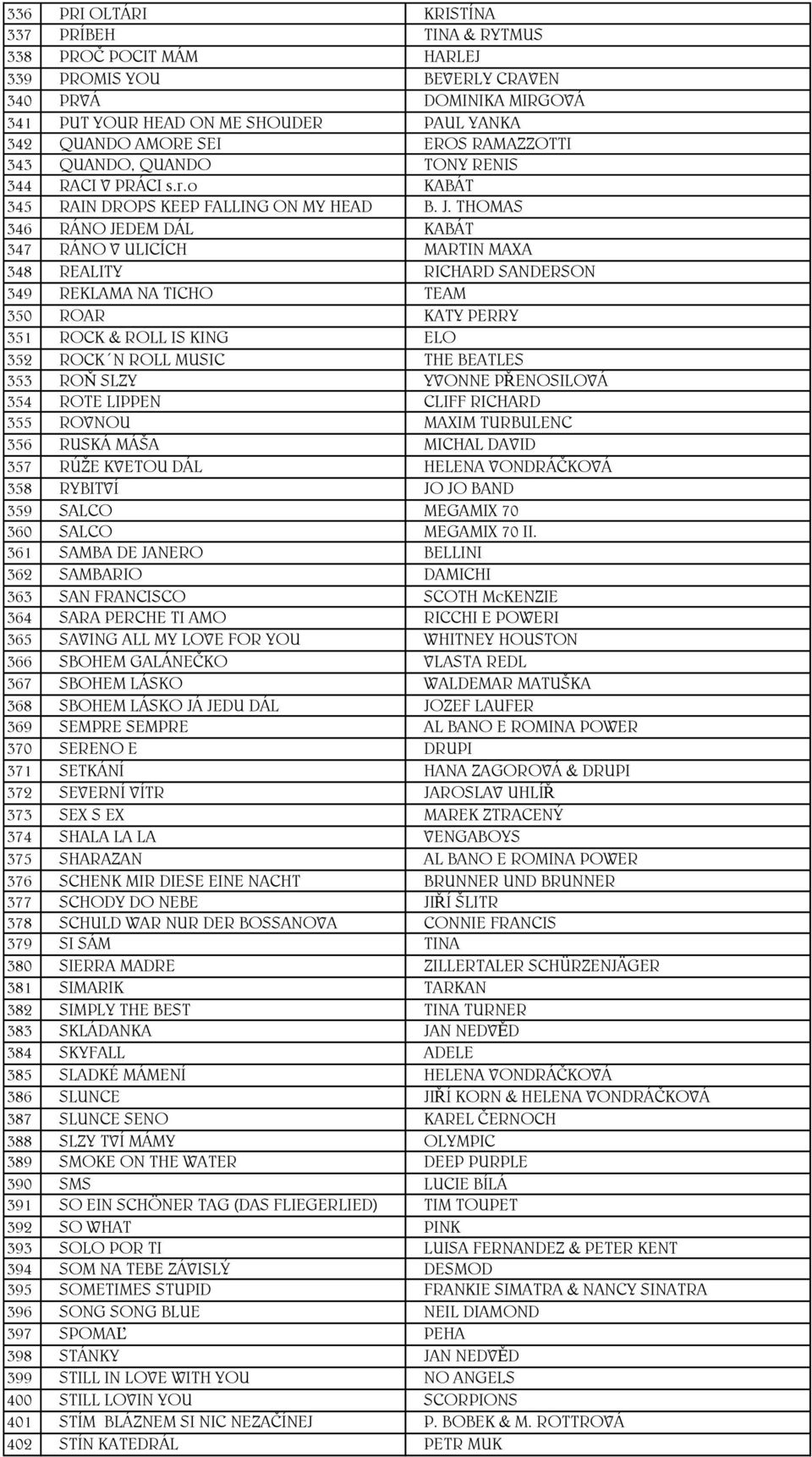 | 336 | PRI OLTÁRI | KRISTÍNA |
|---|---|---|
| 337 | PRÍBEH | TINA & RYTMUS |
| 338 | PROČ POCIT MÁM | HARLEJ |
| 339 | PROMIS YOU | BEVERLY CRAVEN |
| 340 | PRVÁ | DOMINIKA MIRGOVÁ |
| 341 | PUT YOUR HEAD ON ME SHOUDER | PAUL YANKA |
| 342 | QUANDO AMORE SEI | EROS RAMAZZOTTI |
| 343 | QUANDO, QUANDO | TONY RENIS |
| 344 | RACI V PRÁCI s.r.o | KABÁT |
| 345 | RAIN DROPS KEEP FALLING ON MY HEAD | B. J. THOMAS |
| 346 | RÁNO JEDEM DÁL | KABÁT |
| 347 | RÁNO V ULICÍCH | MARTIN MAXA |
| 348 | REALITY | RICHARD SANDERSON |
| 349 | REKLAMA NA TICHO | TEAM |
| 350 | ROAR | KATY PERRY |
| 351 | ROCK & ROLL IS KING | ELO |
| 352 | ROCK´N ROLL MUSIC | THE BEATLES |
| 353 | ROŇ SLZY | YVONNE PŘENOSILOVÁ |
| 354 | ROTE LIPPEN | CLIFF RICHARD |
| 355 | ROVNOU | MAXIM TURBULENC |
| 356 | RUSKÁ MÁŠA | MICHAL DAVID |
| 357 | RŮŽE KVETOU DÁL | HELENA VONDRÁČKOVÁ |
| 358 | RYBITVÍ | JO JO BAND |
| 359 | SALCO | MEGAMIX 70 |
| 360 | SALCO | MEGAMIX 70 II. |
| 361 | SAMBA DE JANERO | BELLINI |
| 362 | SAMBARIO | DAMICHI |
| 363 | SAN FRANCISCO | SCOTH McKENZIE |
| 364 | SARA PERCHE TI AMO | RICCHI E POWERI |
| 365 | SAVING ALL MY LOVE FOR YOU | WHITNEY HOUSTON |
| 366 | SBOHEM GALÁNEČKO | VLASTA REDL |
| 367 | SBOHEM LÁSKO | WALDEMAR MATUŠKA |
| 368 | SBOHEM LÁSKO JÁ JEDU DÁL | JOZEF LAUFER |
| 369 | SEMPRE SEMPRE | AL BANO E ROMINA POWER |
| 370 | SERENO E | DRUPI |
| 371 | SETKÁNÍ | HANA ZAGOROVÁ & DRUPI |
| 372 | SEVERNÍ VÍTR | JAROSLAV UHLÍŘ |
| 373 | SEX S EX | MAREK ZTRACENÝ |
| 374 | SHALA LA LA | VENGABOYS |
| 375 | SHARAZAN | AL BANO E ROMINA POWER |
| 376 | SCHENK MIR DIESE EINE NACHT | BRUNNER UND BRUNNER |
| 377 | SCHODY DO NEBE | JIŘÍ ŠLITR |
| 378 | SCHULD WAR NUR DER BOSSANOVA | CONNIE FRANCIS |
| 379 | SI SÁM | TINA |
| 380 | SIERRA MADRE | ZILLERTALER SCHÜRZENJÄGER |
| 381 | SIMARIK | TARKAN |
| 382 | SIMPLY THE BEST | TINA TURNER |
| 383 | SKLÁDANKA | JAN NEDVĚD |
| 384 | SKYFALL | ADELE |
| 385 | SLADKÉ MÁMENÍ | HELENA VONDRÁČKOVÁ |
| 386 | SLUNCE | JIŘÍ KORN & HELENA VONDRÁČKOVÁ |
| 387 | SLUNCE SENO | KAREL ČERNOCH |
| 388 | SLZY TVÍ MÁMY | OLYMPIC |
| 389 | SMOKE ON THE WATER | DEEP PURPLE |
| 390 | SMS | LUCIE BÍLÁ |
| 391 | SO EIN SCHÖNER TAG (DAS FLIEGERLIED) | TIM TOUPET |
| 392 | SO WHAT | PINK |
| 393 | SOLO POR TI | LUISA FERNANDEZ & PETER KENT |
| 394 | SOM NA TEBE ZÁVISLÝ | DESMOD |
| 395 | SOMETIMES STUPID | FRANKIE SIMATRA & NANCY SINATRA |
| 396 | SONG SONG BLUE | NEIL DIAMOND |
| 397 | SPOMAĽ | PEHA |
| 398 | STÁNKY | JAN NEDVĚD |
| 399 | STILL IN LOVE WITH YOU | NO ANGELS |
| 400 | STILL LOVIN YOU | SCORPIONS |
| 401 | STÍM BLÁZNEM SI NIC NEZAČÍNEJ | P. BOBEK & M. ROTTROVÁ |
| 402 | STÍN KATEDRÁL | PETR MUK |